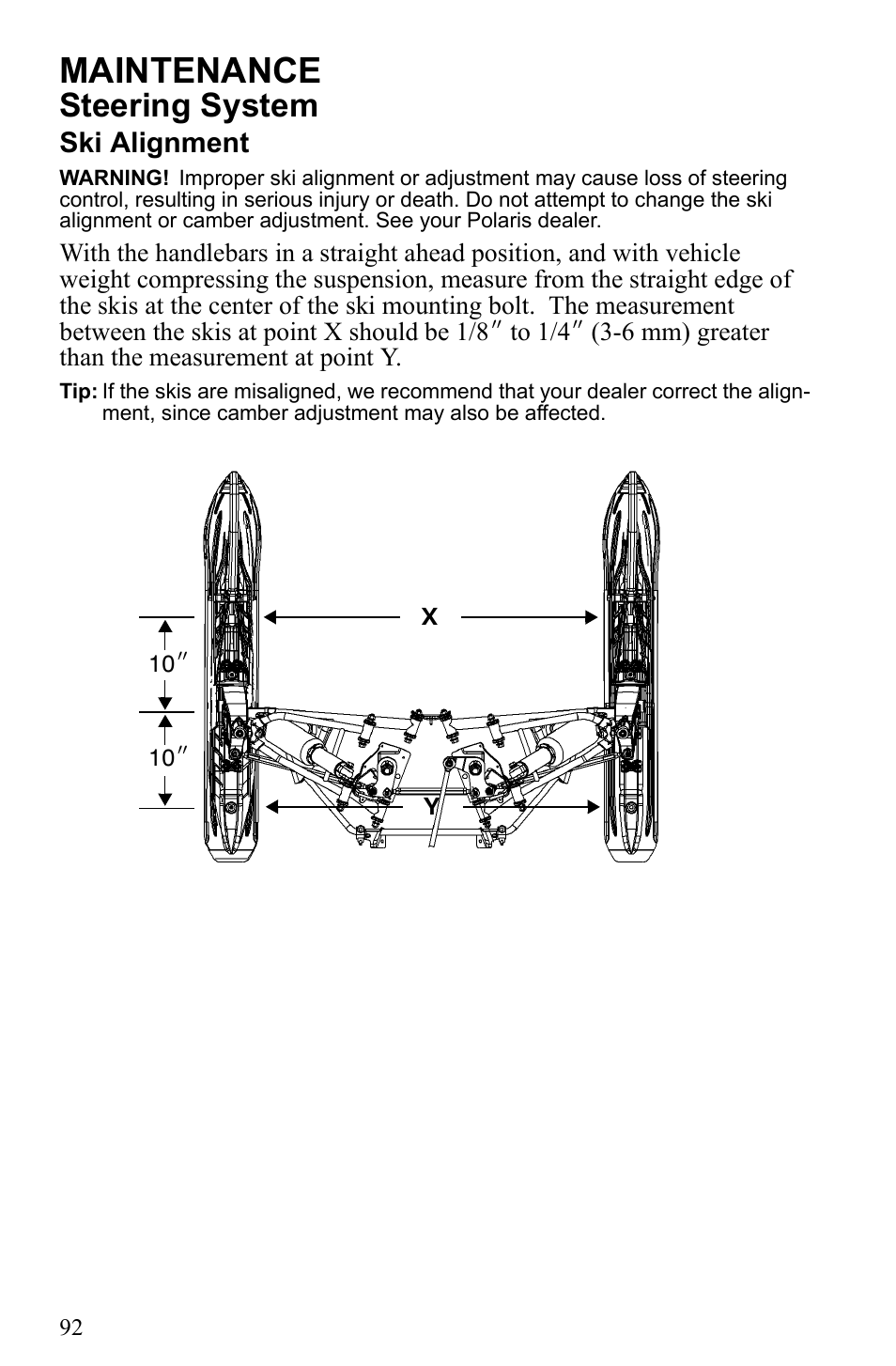 MAINTENANCE
Steering System
Ski Alignment

WARNING! Improper ski alignment or adjustment may cause loss of steering control, resulting in serious injury or death. Do not attempt to change the ski alignment or camber adjustment. See your Polaris dealer.

With the handlebars in a straight ahead position, and with vehicle weight compressing the suspension, measure from the straight edge of the skis at the center of the ski mounting bolt. The measurement between the skis at point X should be 1/8″ to 1/4″ (3-6 mm) greater than the measurement at point Y.

Tip: If the skis are misaligned, we recommend that your dealer correct the alignment, since camber adjustment may also be affected.

X
10″
10″
Y

92